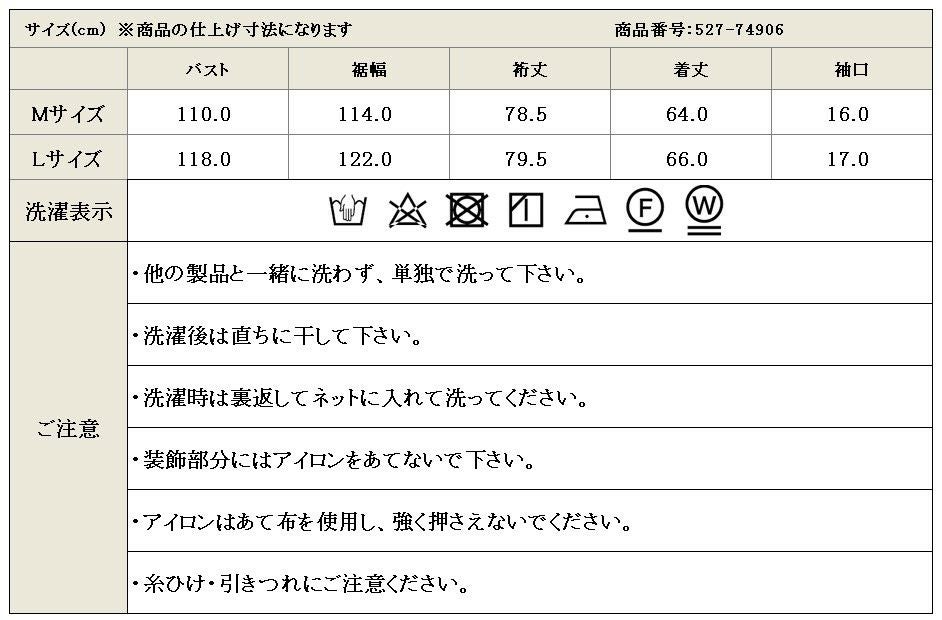 サイズ(cm) ※商品の仕上げ寸法になります 商品番号:527-74906

|  | バスト | 裾幅 | 裄丈 | 着丈 | 袖口 |
|---|---|---|---|---|---|
| Mサイズ | 110.0 | 114.0 | 78.5 | 64.0 | 16.0 |
| Lサイズ | 118.0 | 122.0 | 79.5 | 66.0 | 17.0 |

洗濯表示

F W

ご注意

・他の製品と一緒に洗わず、単独で洗って下さい。

・洗濯後は直ちに干して下さい。

・洗濯時は裏返してネットに入れて洗ってください。

・装飾部分にはアイロンをあてないで下さい。

・アイロンはあて布を使用し、強く押さえないでください。

・糸ひけ・引きつれにご注意ください。